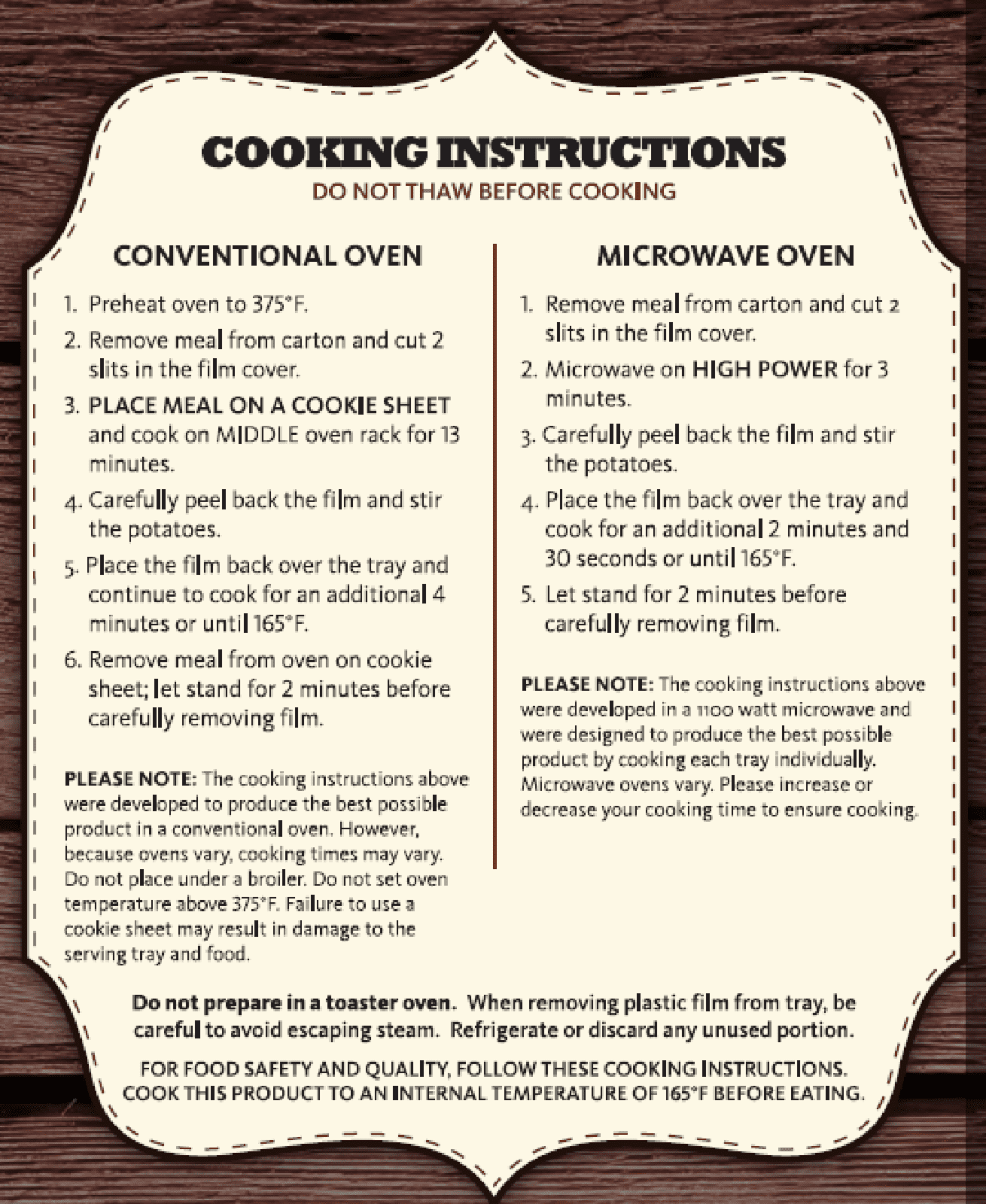 COOKING INSTRUCTIONS

DO NOT THAW BEFORE COOKING

CONVENTIONAL OVEN

1. Preheat oven to 375°F.

2. Remove meal from carton and cut 2 slits in the film cover.

3. PLACE MEAL ON A COOKIE SHEET and cook on MIDDLE oven rack for 13 minutes.

4. Carefully peel back the film and stir the potatoes.

5. Place the film back over the tray and continue to cook for an additional 4 minutes or until 165°F.

6. Remove meal from oven on cookie sheet; let stand for 2 minutes before carefully removing film.

PLEASE NOTE: The cooking instructions above were developed to produce the best possible product in a conventional oven. However, because ovens vary, cooking times may vary. Do not place under a broiler. Do not set oven temperature above 375°F. Failure to use a cookie sheet may result in damage to the serving tray and food.

MICROWAVE OVEN

1. Remove meal from carton and cut 2 slits in the film cover.

2. Microwave on HIGH POWER for 3 minutes.

3. Carefully peel back the film and stir the potatoes.

4. Place the film back over the tray and cook for an additional 2 minutes and 30 seconds or until 165°F.

5. Let stand for 2 minutes before carefully removing film.

PLEASE NOTE: The cooking instructions above were developed in a 1100 watt microwave and were designed to produce the best possible product by cooking each tray individually. Microwave ovens vary. Please increase or decrease your cooking time to ensure cooking.

Do not prepare in a toaster oven. When removing plastic film from tray, be careful to avoid escaping steam. Refrigerate or discard any unused portion.

FOR FOOD SAFETY AND QUALITY, FOLLOW THESE COOKING INSTRUCTIONS. COOK THIS PRODUCT TO AN INTERNAL TEMPERATURE OF 165°F BEFORE EATING.